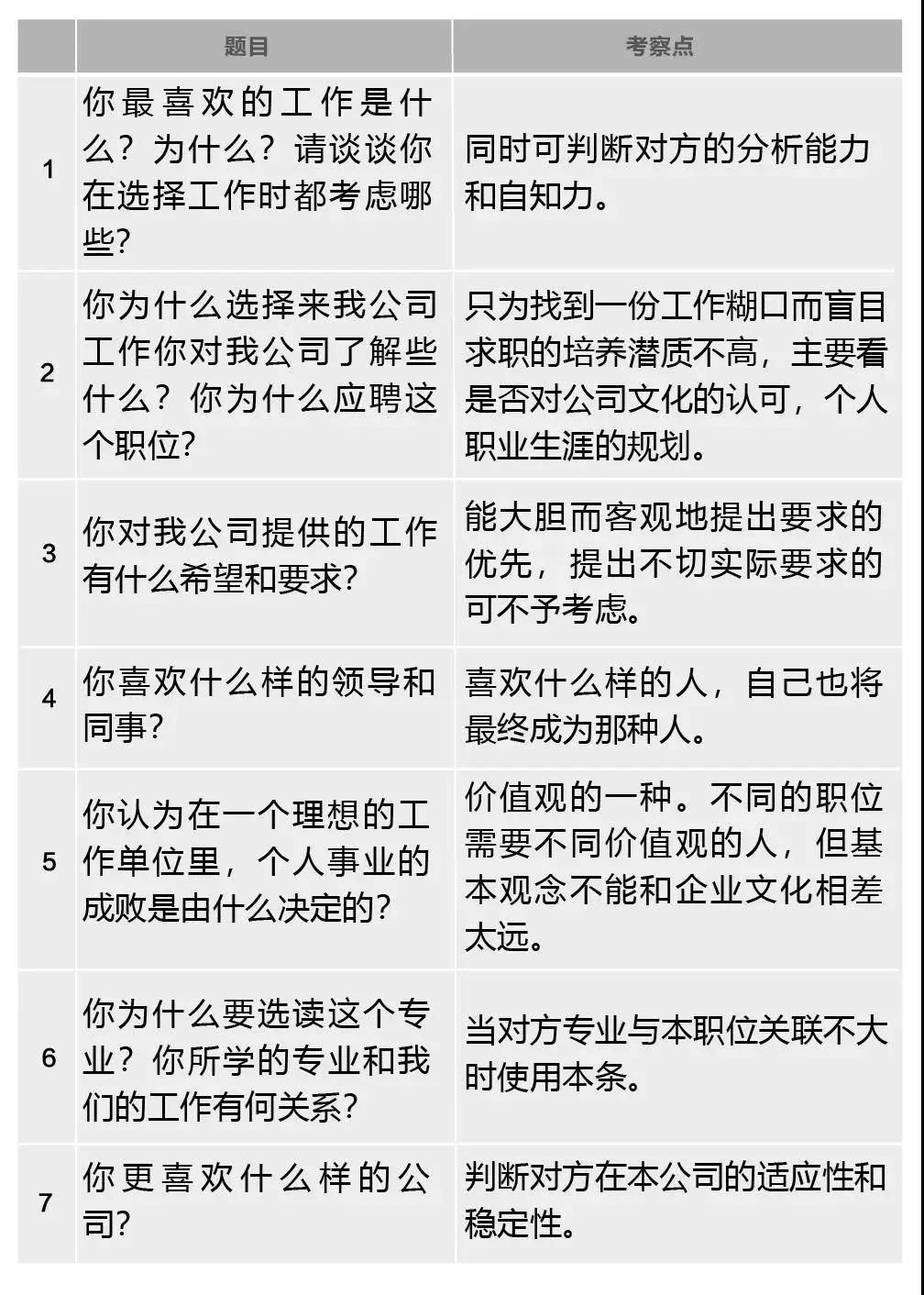 |  | 题目 | 考察点 |
|---|---|---|
| 1 | 你最喜欢的工作是什么？为什么？请谈谈你在选择工作时都考虑哪些? | 同时可判断对方的分析能力和自知力。 |
| 2 | 你为什么选择来我公司工作你对我公司了解些什么？你为什么应聘这个职位? | 只为找到一份工作糊口而盲目求职的培养潜质不高，主要看是否对公司文化的认可，个人职业生涯的规划。 |
| 3 | 你对我公司提供的工作有什么希望和要求? | 能大胆而客观地提出要求的优先，提出不切实际要求的可不予考虑。 |
| 4 | 你喜欢什么样的领导和同事? | 喜欢什么样的人，自己也将最终成为那种人。 |
| 5 | 你认为在一个理想的工作单位里，个人事业的成败是由什么决定的? | 价值观的一种。不同的职位需要不同价值观的人，但基本观念不能和企业文化相差太远。 |
| 6 | 你为什么要选读这个专业？你所学的专业和我们的工作有何关系? | 当对方专业与本职位关联不大时使用本条。 |
| 7 | 你更喜欢什么样的公司? | 判断对方在本公司的适应性和稳定性。 |